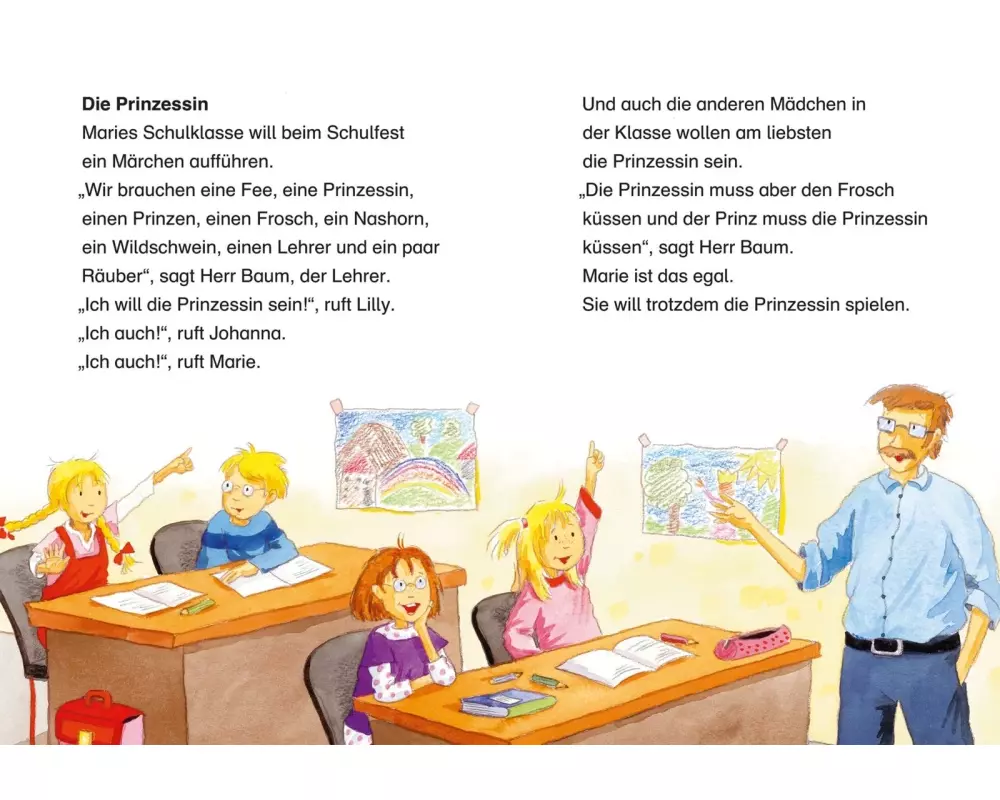 **Die Prinzessin**
Maries Schulklasse will beim Schulfest ein Märchen aufführen.
„Wir brauchen eine Fee, eine Prinzessin, einen Prinzen, einen Frosch, ein Nashorn, ein Wildschwein, einen Lehrer und ein paar Räuber“, sagt Herr Baum, der Lehrer.
„Ich will die Prinzessin sein!“, ruft Lilly.
„Ich auch!“, ruft Johanna.
„Ich auch!“, ruft Marie.

Und auch die anderen Mädchen in der Klasse wollen am liebsten die Prinzessin sein.
„Die Prinzessin muss aber den Frosch küssen und der Prinz muss die Prinzessin küssen“, sagt Herr Baum.
Marie ist das egal.
Sie will trotzdem die Prinzessin spielen.